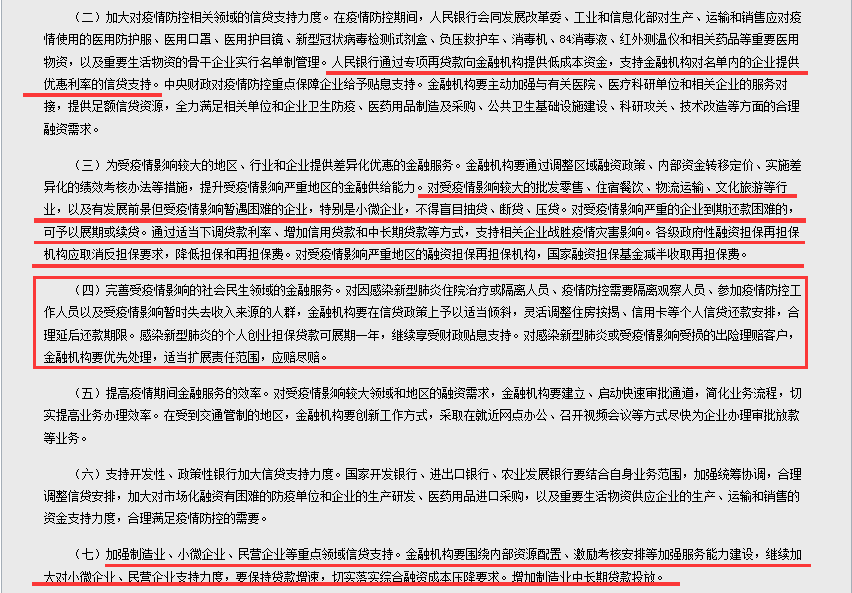 （二）加大对疫情防控相关领域的信贷支持力度。在疫情防控期间，人民银行会同发展改革委、工业和信息化部对生产、运输和销售应对疫情使用的医用防护服、医用口罩、医用护目镜、新型冠状病毒检测试剂盒、负压救护车、消毒机、84消毒液、红外测温仪和相关药品等重要医用物资，以及重要生活物资的骨干企业实行名单制管理。人民银行通过专项再贷款向金融机构提供低成本资金，支持金融机构对名单内的企业提供优惠利率的信贷支持。中央财政对疫情防控重点保障企业给予贴息支持。金融机构要主动加强与有关医院、医疗科研单位和相关企业的服务对接，提供足额信贷资源，全力满足相关单位和企业卫生防疫、医药用品制造及采购、公共卫生基础设施建设、科研攻关、技术改造等方面的合理融资需求。

（三）为受疫情影响较大的地区、行业和企业提供差异化优惠的金融服务。金融机构要通过调整区域融资政策、内部资金转移定价、实施差异化的绩效考核办法等措施，提升受疫情影响严重地区的金融供给能力。对受疫情影响较大的批发零售、住宿餐饮、物流运输、文化旅游等行业，以及有发展前景但受疫情影响暂遇困难的企业，特别是小微企业，不得盲目抽贷、断贷、压贷。对受疫情影响严重的企业到期还款困难的，可予以展期或续贷。通过适当下调贷款利率、增加信用贷款和中长期贷款等方式，支持相关企业战胜疫情灾害影响。各级政府性融资担保再担保机构应取消反担保要求，降低担保和再担保费。对受疫情影响严重地区的融资担保再担保机构，国家融资担保基金减半收取再担保费。

（四）完善受疫情影响的社会民生领域的金融服务。对因感染新型肺炎住院治疗或隔离人员、疫情防控需要隔离观察人员、参加疫情防控工作人员以及受疫情影响暂时失去收入来源的人群，金融机构要在信贷政策上予以适当倾斜，灵活调整住房按揭、信用卡等个人信贷还款安排，合理延后还款期限。感染新型肺炎的个人创业担保贷款可展期一年，继续享受财政贴息支持。对感染新型肺炎或受疫情影响受损的出险理赔客户，金融机构要优先处理，适当扩展责任范围，应赔尽赔。

（五）提高疫情期间金融服务的效率。对受疫情影响较大领域和地区的融资需求，金融机构要建立、启动快速审批通道，简化业务流程，切实提高业务办理效率。在受到交通管制的地区，金融机构要创新工作方式，采取在就近网点办公、召开视频会议等方式尽快为企业办理审批放款等业务。

（六）支持开发性、政策性银行加大信贷支持力度。国家开发银行、进出口银行、农业发展银行要结合自身业务范围，加强统筹协调，合理调整信贷安排，加大对市场化融资有困难的防疫单位和企业的生产研发、医药用品进口采购，以及重要生活物资供应企业的生产、运输和销售的资金支持力度，合理满足疫情防控的需要。

（七）加强制造业、小微企业、民营企业等重点领域信贷支持。金融机构要围绕内部资源配置、激励考核安排等加强服务能力建设，继续加大对小微企业、民营企业支持力度，要保持贷款增速，切实落实综合融资成本压降要求。增加制造业中长期贷款投放。